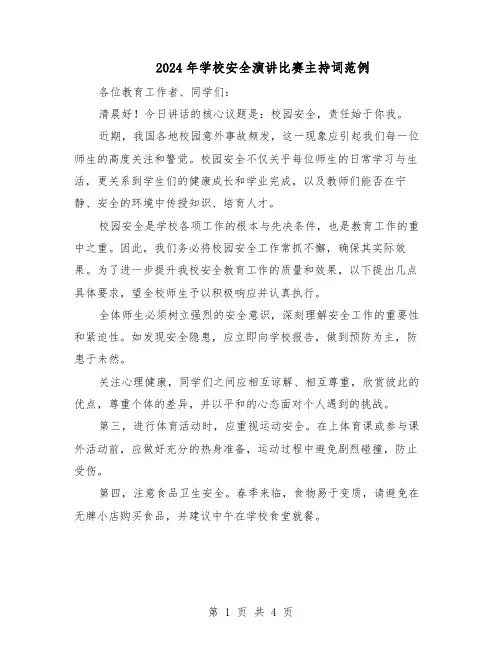 2024年学校安全演讲比赛主持词范例

各位教育工作者、同学们:

清晨好！今日讲话的核心议题是：校园安全，责任始于你我。

近期，我国各地校园意外事故频发，这一现象应引起我们每一位师生的高度关注和警觉。校园安全不仅关乎每位师生的日常学习与生活，更关系到学生们的健康成长和学业完成，以及教师们能否在宁静、安全的环境中传授知识、培育人才。

校园安全是学校各项工作的根本与先决条件，也是教育工作的重中之重。因此，我们务必将校园安全工作常抓不懈，确保其实际效果。为了进一步提升我校安全教育工作的质量和效果，以下提出几点具体要求，望全校师生予以积极响应并认真执行。

全体师生必须树立强烈的安全意识，深刻理解安全工作的重要性和紧迫性。如发现安全隐患，应立即向学校报告，做到预防为主，防患于未然。

关注心理健康，同学们之间应相互谅解、相互尊重，欣赏彼此的优点，尊重个体的差异，并以平和的心态面对个人遇到的挑战。

第三，进行体育活动时，应重视运动安全。在上体育课或参与课外活动前，应做好充分的热身准备，运动过程中避免剧烈碰撞，防止受伤。

第四，注意食品卫生安全。春季来临，食物易于变质，请避免在无牌小店购买食品，并建议中午在学校食堂就餐。

第 1 页 共 4 页